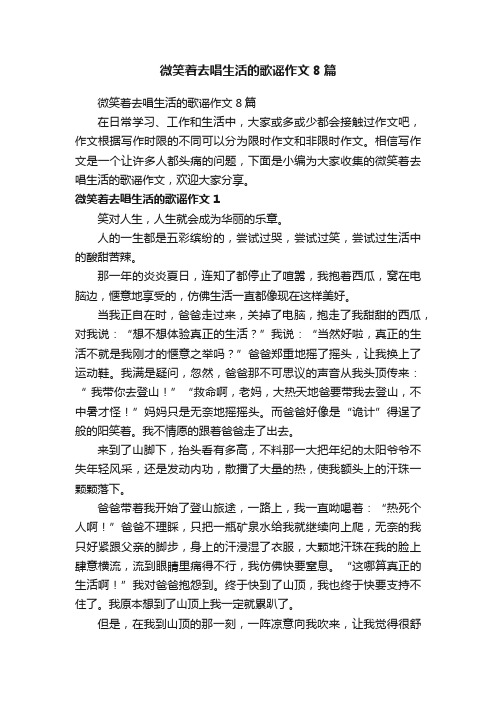 微笑着去唱生活的歌谣作文 8 篇

微笑着去唱生活的歌谣作文 8 篇

在日常学习、工作和生活中，大家或多或少都会接触过作文吧，作文根据写作时限的不同可以分为限时作文和非限时作文。相信写作文是一个让许多人都头痛的问题，下面是小编为大家收集的微笑着去唱生活的歌谣作文，欢迎大家分享。

微笑着去唱生活的歌谣作文 1

笑对人生，人生就会成为华丽的乐章。

人的一生都是五彩缤纷的，尝试过哭，尝试过笑，尝试过生活中的酸甜苦辣。

那一年的炎炎夏日，连知了都停止了喧嚣，我抱着西瓜，窝在电脑边，惬意地享受的，仿佛生活一直都像现在这样美好。

当我正自在时，爸爸走过来，关掉了电脑，抱走了我甜甜的西瓜，对我说：“想不想体验真正的生活？”我说：“当然好啦，真正的生活不就是我刚才的惬意之举吗？”爸爸郑重地摇了摇头，让我换上了运动鞋。我满是疑问，忽然，爸爸那不可思议的声音从我头顶传来：“我带你去登山！”“救命啊，老妈，大热天地爸要带我去登山，不中暑才怪！”妈妈只是无奈地摇摇头。而爸爸好像是“诡计”得逞了般的阳笑着。我不情愿的跟着爸爸走了出去。

来到了山脚下，抬头看有多高，不料那一大把年纪的太阳爷爷不失年轻风采，还是发动内功，散播了大量的热，使我额头上的汗珠一颗颗落下。

爸爸带着我开始了登山旅途，一路上，我一直呦喝着：“热死个人啊！”爸爸不理睬，只把一瓶矿泉水给我就继续向上爬，无奈的我只好紧跟父亲的脚步，身上的汗浸湿了衣服，大颗地汗珠在我的脸上肆意横流，流到眼睛里痛得不行，我仿佛快要窒息。“这哪算真正的生活啊！”我对爸爸抱怨到。终于快到了山顶，我也终于快要支持不住了。我原本想到了山顶上我一定就累趴了。

但是，在我到山顶的那一刻，一阵凉意向我吹来，让我觉得很舒